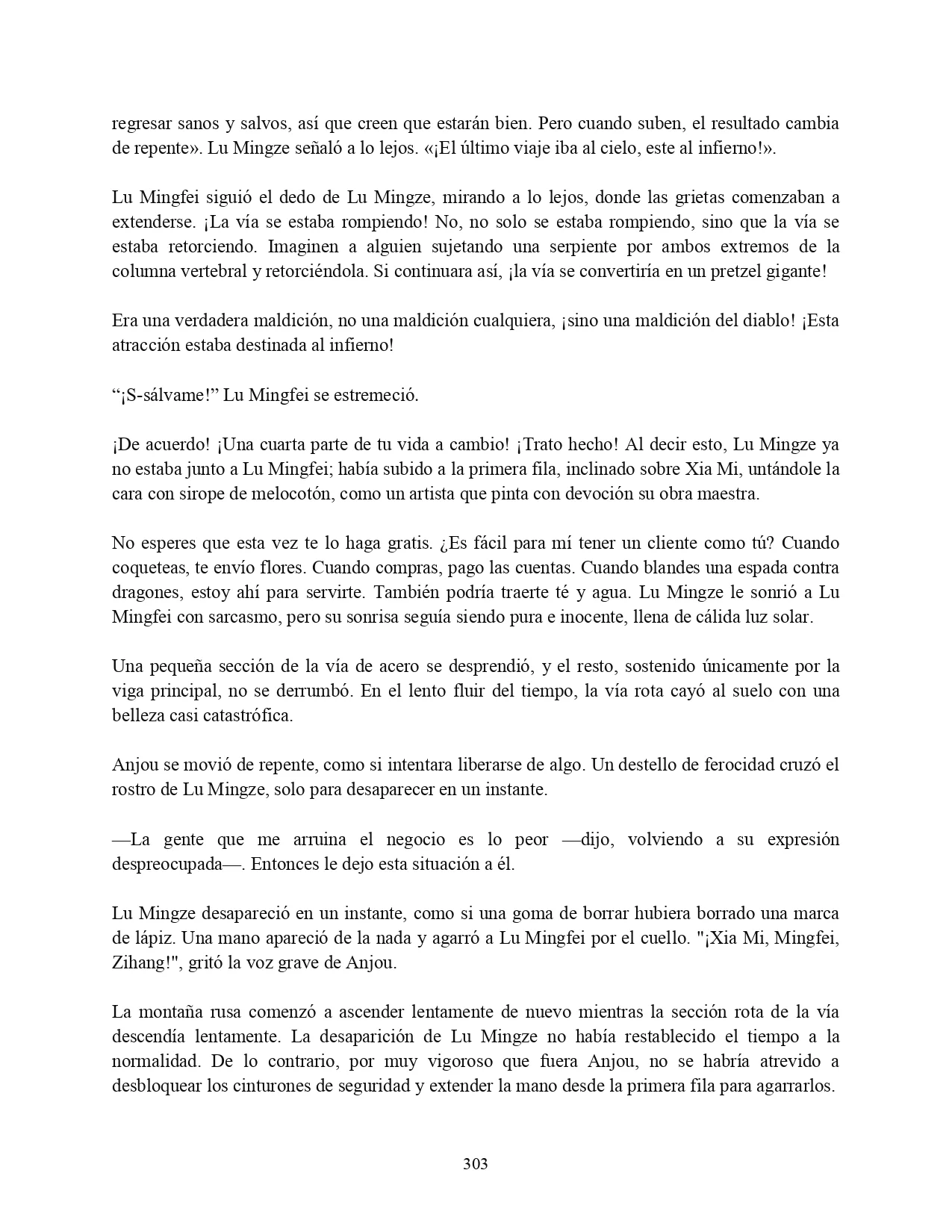 regresar sanos y salvos, así que creen que estarán bien. Pero cuando suben, el resultado cambia de repente». Lu Mingze señaló a lo lejos. «¡El último viaje iba al cielo, este al infierno!».

Lu Mingfei siguió el dedo de Lu Mingze, mirando a lo lejos, donde las grietas comenzaban a extenderse. ¡La vía se estaba rompiendo! No, no solo se estaba rompiendo, sino que la vía se estaba retorciendo. Imaginen a alguien sujetando una serpiente por ambos extremos de la columna vertebral y retorciéndola. Si continuara así, ¡la vía se convertiría en un pretzel gigante!

Era una verdadera maldición, no una maldición cualquiera, ¡sino una maldición del diablo! ¡Esta atracción estaba destinada al infierno!

“¡S-sálvame!” Lu Mingfei se estremeció.

¡De acuerdo! ¡Una cuarta parte de tu vida a cambio! ¡Trato hecho! Al decir esto, Lu Mingze ya no estaba junto a Lu Mingfei; había subido a la primera fila, inclinado sobre Xia Mi, untándole la cara con sirope de melocotón, como un artista que pinta con devoción su obra maestra.

No esperes que esta vez te lo haga gratis. ¿Es fácil para mí tener un cliente como tú? Cuando coqueteas, te envío flores. Cuando compras, pago las cuentas. Cuando blandes una espada contra dragones, estoy ahí para servirte. También podría traerte té y agua. Lu Mingze le sonrió a Lu Mingfei con sarcasmo, pero su sonrisa seguía siendo pura e inocente, llena de cálida luz solar.

Una pequeña sección de la vía de acero se desprendió, y el resto, sostenido únicamente por la viga principal, no se derrumbó. En el lento fluir del tiempo, la vía rota cayó al suelo con una belleza casi catastrófica.

Anjou se movió de repente, como si intentara liberarse de algo. Un destello de ferocidad cruzó el rostro de Lu Mingze, solo para desaparecer en un instante.

—La gente que me arruina el negocio es lo peor —dijo, volviendo a su expresión despreocupada—. Entonces le dejo esta situación a él.

Lu Mingze desapareció en un instante, como si una goma de borrar hubiera borrado una marca de lápiz. Una mano apareció de la nada y agarró a Lu Mingfei por el cuello. "¡Xia Mi, Mingfei, Zihang!", gritó la voz grave de Anjou.

La montaña rusa comenzó a ascender lentamente de nuevo mientras la sección rota de la vía descendía lentamente. La desaparición de Lu Mingze no había restablecido el tiempo a la normalidad. De lo contrario, por muy vigoroso que fuera Anjou, no se habría atrevido a desbloquear los cinturones de seguridad y extender la mano desde la primera fila para agarrarlos.

303